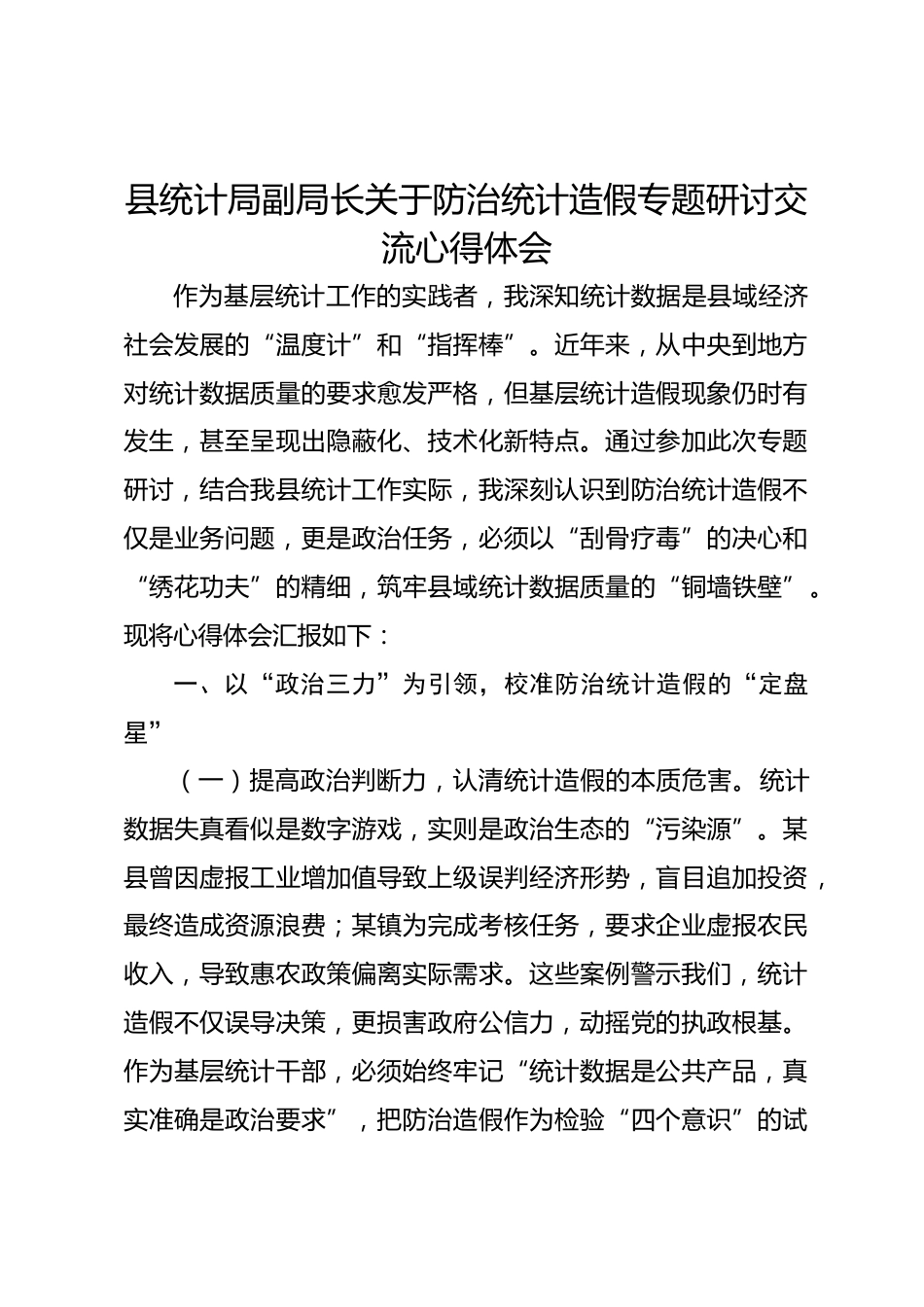 县统计局副局长关于防治统计造假专题研讨交流心得体会

作为基层统计工作的实践者，我深知统计数据是县域经济社会发展的“温度计”和“指挥棒”。近年来，从中央到地方对统计数据质量的要求愈发严格，但基层统计造假现象仍时有发生，甚至呈现出隐蔽化、技术化新特点。通过参加此次专题研讨，结合我县统计工作实际，我深刻认识到防治统计造假不仅是业务问题，更是政治任务，必须以“刮骨疗毒”的决心和“绣花功夫”的精细，筑牢县域统计数据质量的“铜墙铁壁”。现将心得体会汇报如下：

一、以“政治三力”为引领，校准防治统计造假的“定盘星”

（一）提高政治判断力，认清统计造假的本质危害。统计数据失真看似是数字游戏，实则是政治生态的“污染源”。某县曾因虚报工业增加值导致上级误判经济形势，盲目追加投资，最终造成资源浪费；某镇为完成考核任务，要求企业虚报农民收入，导致惠农政策偏离实际需求。这些案例警示我们，统计造假不仅误导决策，更损害政府公信力，动摇党的执政根基。作为基层统计干部，必须始终牢记“统计数据是公共产品，真实准确是政治要求”，把防治造假作为检验“四个意识”的试